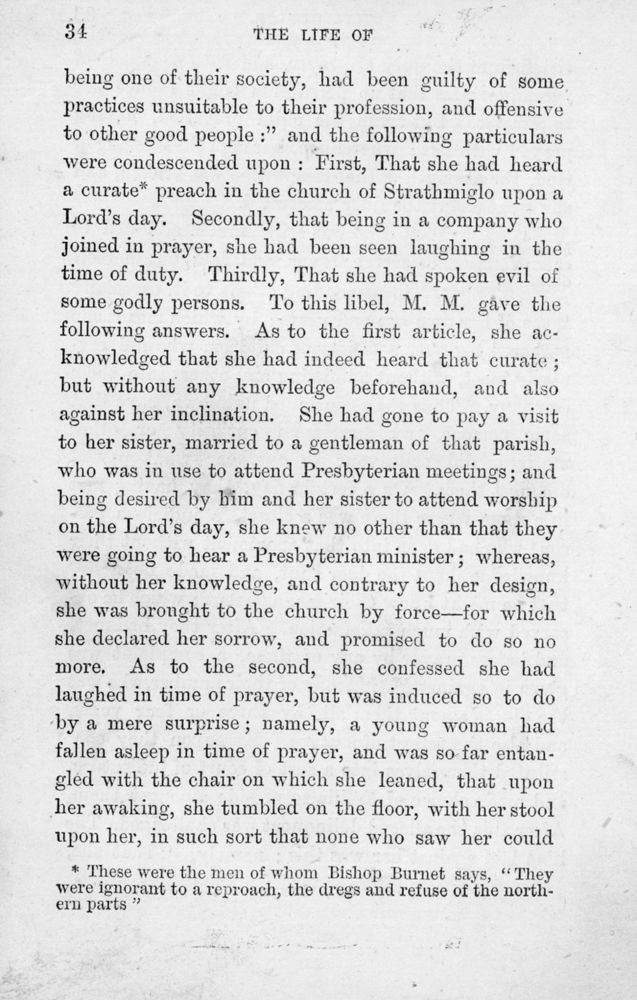 34 THE LIFE OF

being one of their society, had been guilty of some practices unsuitable to their profession, and offensive to other good people :" and the following particulars were condescended upon : First, That she had heard a curate* preach in the church of Strathmiglo upon a Lord's day. Secondly, that being in a company who joined in prayer, she had been seen laughing in the time of duty. Thirdly, That she had spoken evil of some godly persons. To this libel, M. M. gave the following answers. As to the first article, she acknowledged that she had indeed heard that curate ; but without any knowledge beforehand, and also against her inclination. She had gone to pay a visit to her sister, married to a gentleman of that parish, who was in use to attend Presbyterian meetings; and being desired by him and her sister to attend worship on the Lord's day, she knew no other than that they were going to hear a Presbyterian minister ; whereas, without her knowledge, and contrary to her design, she was brought to the church by force—for which she declared her sorrow, and promised to do so no more. As to the second, she confessed she had laughed in time of prayer, but was induced so to do by a mere surprise ; namely, a young woman had fallen asleep in time of prayer, and was so far entangled with the chair on which she leaned, that upon her awaking, she tumbled on the floor, with her stool upon her, in such sort that none who saw her could

* These were the men of whom Bishop Burnet says, "They were ignorant to a reproach, the dregs and refuse of the northern parts "